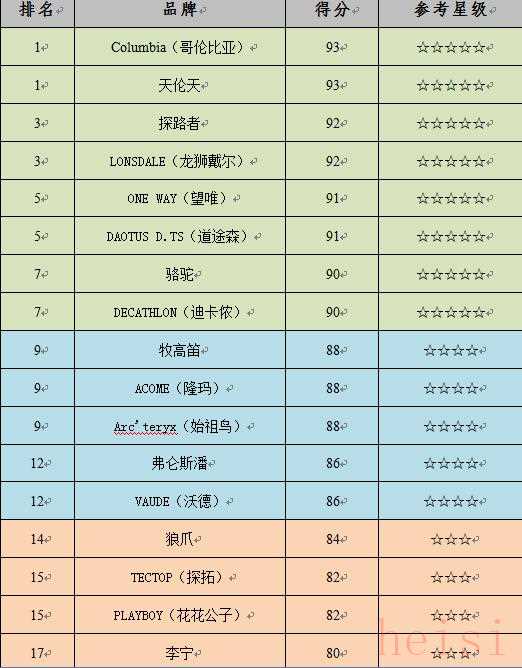 | 排名 | 品牌 | 得分 | 参考星级 |
|---|---|---|---|
| 1 | Columbia（哥伦比亚） | 93 | ☆☆☆☆☆ |
| 1 | 天伦天 | 93 | ☆☆☆☆☆ |
| 3 | 探路者 | 92 | ☆☆☆☆☆ |
| 3 | LONSDALE（龙狮戴尔） | 92 | ☆☆☆☆☆ |
| 5 | ONE WAY（望唯） | 91 | ☆☆☆☆☆ |
| 5 | DAOTUS D.TS（道途森） | 91 | ☆☆☆☆☆ |
| 7 | 骆驼 | 90 | ☆☆☆☆☆ |
| 7 | DECATHLON（迪卡侬） | 90 | ☆☆☆☆☆ |
| 9 | 牧高笛 | 88 | ☆☆☆☆ |
| 9 | ACOME（隆玛） | 88 | ☆☆☆☆ |
| 9 | Arc'teryx（始祖鸟） | 88 | ☆☆☆☆ |
| 12 | 弗仑斯潘 | 86 | ☆☆☆☆ |
| 12 | VAUDE（沃德） | 86 | ☆☆☆☆ |
| 14 | 狼爪 | 84 | ☆☆☆ |
| 15 | TECTOP（探拓） | 82 | ☆☆☆ |
| 15 | PLAYBOY（花花公子） | 82 | ☆☆☆ |
| 17 | 李宁 | 80 | ☆☆☆ |

heisi